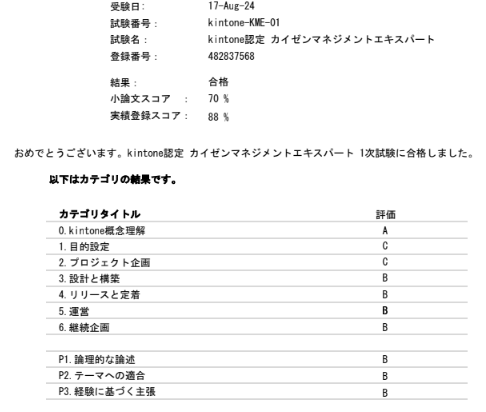 受験日: 17-Aug-24
試験番号: kintone-KME-01
試験名: kintone認定 カイゼンマネジメントエキスパート
登録番号: 482837568

結果: 合格
小論文スコア : 70 %
実績登録スコア: 88 %

おめでとうございます。kintone認定 カイゼンマネジメントエキスパート 1次試験に合格しました。

以下はカテゴリの結果です。

| カテゴリタイトル | 評価 |
|---|---|
| 0.kintone概念理解 | A |
| 1.目的設定 | C |
| 2.プロジェクト企画 | C |
| 3.設計と構築 | B |
| 4.リリースと定着 | B |
| 5.運営 | B |
| 6.継続企画 | B |
| | |
| P1.論理的な論述 | B |
| P2.テーマへの適合 | B |
| P3.経験に基づく主張 | B |